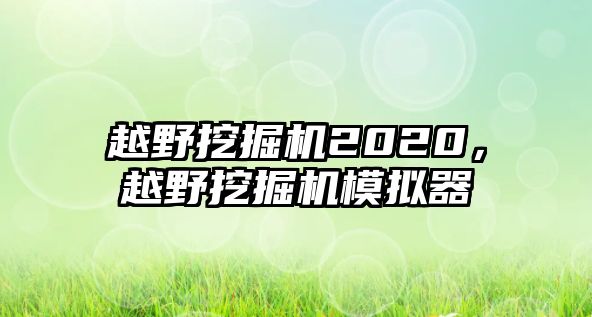 越野挖掘机2020，越野挖掘机模拟器